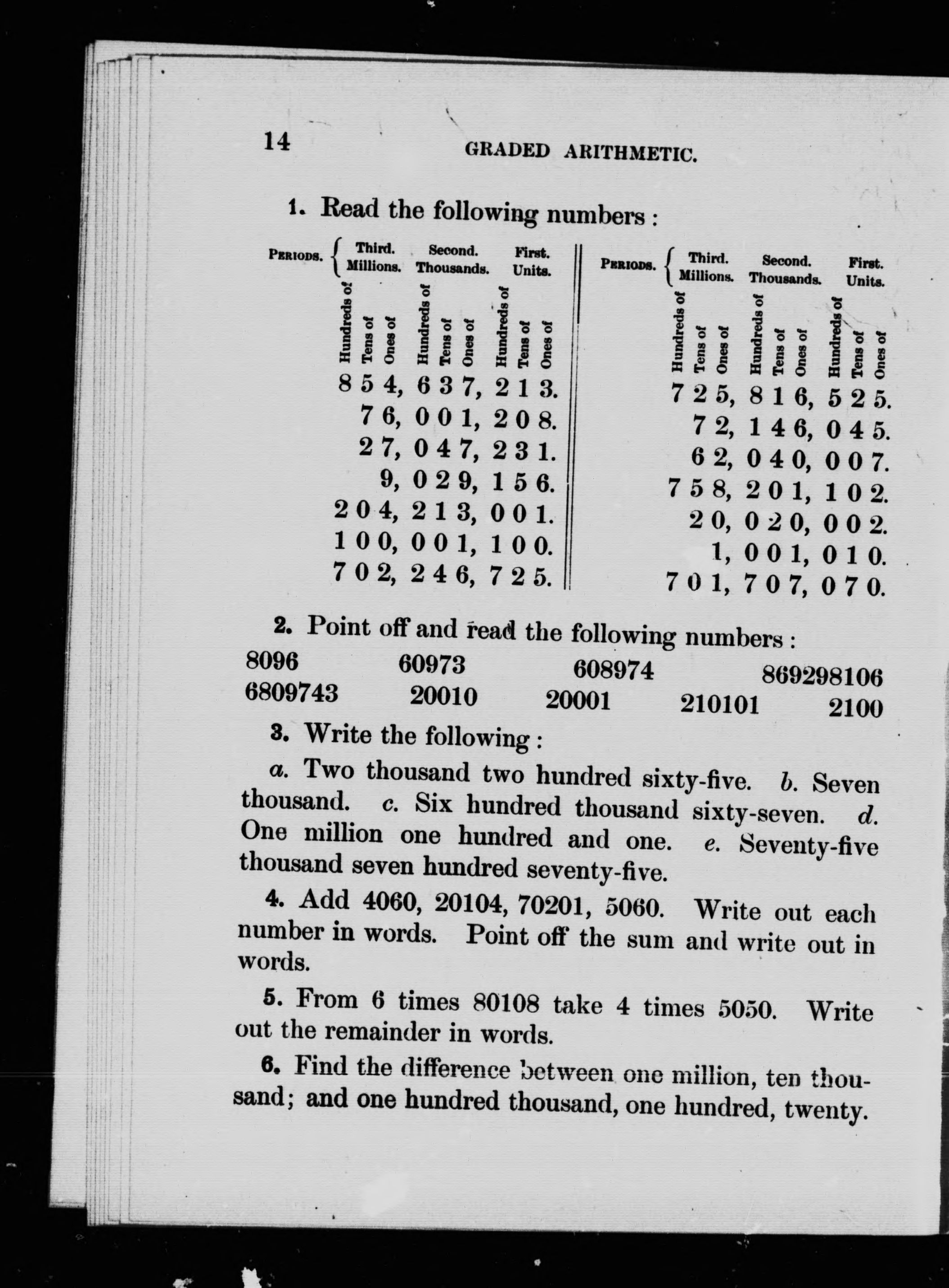 14 GRADED ARITHMETIC.

1. Read the following numbers :

PERIODS. { Third. Millions. Second. Thousands. First. Units.

Hundreds of Tens of Ones of Hundreds of Tens of Ones of Hundreds of Tens of Ones of

8 5 4, 6 3 7, 2 1 3.
7 6, 0 0 1, 2 0 8.
2 7, 0 4 7, 2 3 1.
9, 0 2 9, 1 5 6.
2 0 4, 2 1 3, 0 0 1.
1 0 0, 0 0 1, 1 0 0.
7 0 2, 2 4 6, 7 2 5.

PERIODS. { Third. Millions. Second. Thousands. First. Units.

Hundreds of Tens of Ones of Hundreds of Tens of Ones of Hundreds of Tens of Ones of

7 2 5, 8 1 6, 5 2 5.
7 2, 1 4 6, 0 4 5.
6 2, 0 4 0, 0 0 7.
7 5 8, 2 0 1, 1 0 2.
2 0, 0 2 0, 0 0 2.
1, 0 0 1, 0 1 0.
7 0 1, 7 0 7, 0 7 0.

2. Point off and read the following numbers :

8096 60973 608974 869298106
6809743 20010 20001 210101 2100

3. Write the following :

a. Two thousand two hundred sixty-five. b. Seven thousand. c. Six hundred thousand sixty-seven. d. One million one hundred and one. e. Seventy-five thousand seven hundred seventy-five.

4. Add 4060, 20104, 70201, 5060. Write out each number in words. Point off the sum and write out in words.

5. From 6 times 80108 take 4 times 5050. Write out the remainder in words.

6. Find the difference between one million, ten thousand; and one hundred thousand, one hundred, twenty.